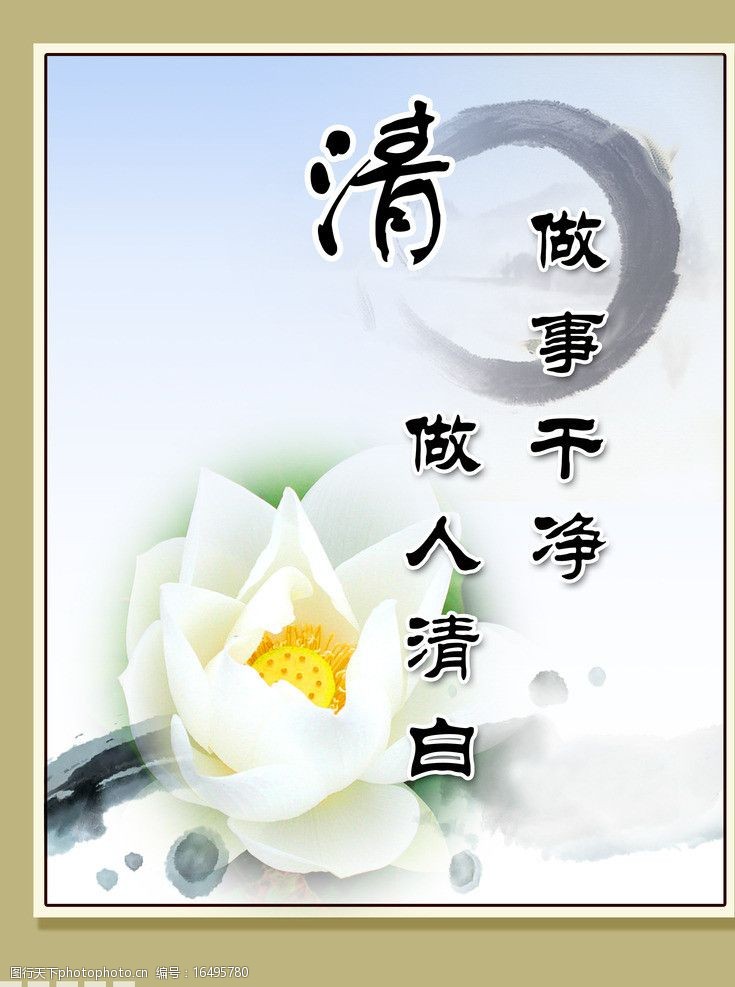 清

做事干净

做人清白

图行天下photophoto.cn 编号：16495780